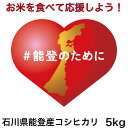 お米を食べて応援しよう！

＃能登のために

石川県能登産コシヒカリ　5kg